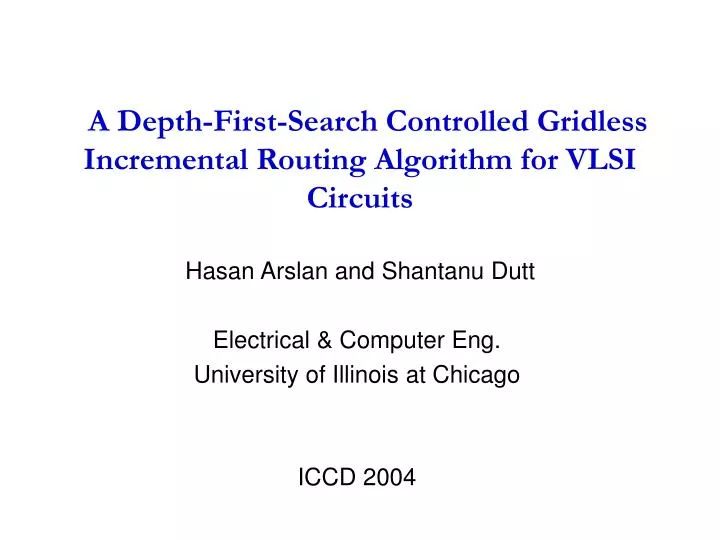 A Depth-First-Search Controlled Gridless Incremental Routing Algorithm for VLSI Circuits

Hasan Arslan and Shantanu Dutt

Electrical & Computer Eng.
University of Illinois at Chicago

ICCD 2004